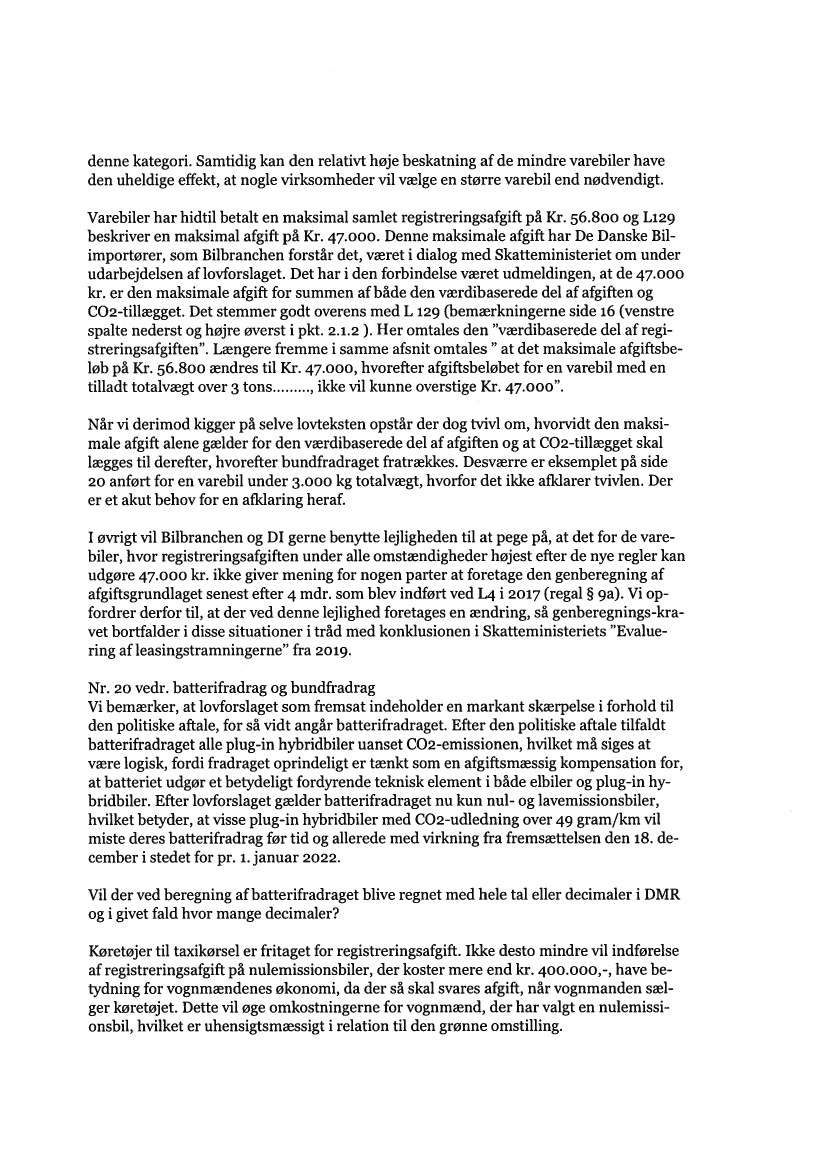 denne kategori. Samtidig kan den relativt høje beskatning af de mindre varebiler have den uheldige effekt, at nogle virksomheder vil vælge en større varebil end nødvendigt.

Varebiler har hidtil betalt en maksimal samlet registreringsafgift på Kr. 56.800 og L129 beskriver en maksimal afgift på Kr. 47.000. Denne maksimale afgift har De Danske Bilimportører, som Bilbranchen forstår det, været i dialog med Skatteministeriet om under udarbejdelsen af lovforslaget. Det har i den forbindelse været udmeldingen, at de 47.000 kr. er den maksimale afgift for summen af både den værdibaserede del af afgiften og CO2-tillægget. Det stemmer godt overens med L 129 (bemærkningerne side 16 (venstre spalte nederst og højre øverst i pkt. 2.1.2 ). Her omtales den "værdibaserede del af registreringsafgiften". Længere fremme i samme afsnit omtales " at det maksimale afgiftsbeløb på Kr. 56.800 ændres til Kr. 47.000, hvorefter afgiftsbeløbet for en varebil med en tilladt totalvægt over 3 tons........., ikke vil kunne overstige Kr. 47.000".

Når vi derimod kigger på selve lovteksten opstår der dog tvivl om, hvorvidt den maksimale afgift alene gælder for den værdibaserede del af afgiften og at CO2-tillægget skal lægges til derefter, hvorefter bundfradraget fratrækkes. Desværre er eksemplet på side 20 anført for en varebil under 3.000 kg totalvægt, hvorfor det ikke afklarer tvivlen. Der er et akut behov for en afklaring heraf.

I øvrigt vil Bilbranchen og DI gerne benytte lejligheden til at pege på, at det for de varebiler, hvor registreringsafgiften under alle omstændigheder højest efter de nye regler kan udgøre 47.000 kr. ikke giver mening for nogen parter at foretage den genberegning af afgiftsgrundlaget senest efter 4 mdr. som blev indført ved L4 i 2017 (regal § 9a). Vi opfordrer derfor til, at der ved denne lejlighed foretages en ændring, så genberegnings-kravet bortfalder i disse situationer i tråd med konklusionen i Skatteministeriets "Evaluering af leasingstramningerne" fra 2019.

Nr. 20 vedr. batterifradrag og bundfradrag
Vi bemærker, at lovforslaget som fremsat indeholder en markant skærpelse i forhold til den politiske aftale, for så vidt angår batterifradraget. Efter den politiske aftale tilfaldt batterifradraget alle plug-in hybridbiler uanset CO2-emissionen, hvilket må siges at være logisk, fordi fradraget oprindeligt er tænkt som en afgiftsmæssig kompensation for, at batteriet udgør et betydeligt fordyrende teknisk element i både elbiler og plug-in hybridbiler. Efter lovforslaget gælder batterifradraget nu kun nul- og lavemissionsbiler, hvilket betyder, at visse plug-in hybridbiler med CO2-udledning over 49 gram/km vil miste deres batterifradrag før tid og allerede med virkning fra fremsættelsen den 18. december i stedet for pr. 1. januar 2022.

Vil der ved beregning af batterifradraget blive regnet med hele tal eller decimaler i DMR og i givet fald hvor mange decimaler?

Køretøjer til taxikørsel er fritaget for registreringsafgift. Ikke desto mindre vil indførelse af registreringsafgift på nulemissionsbiler, der koster mere end kr. 400.000,-, have betydning for vognmændenes økonomi, da der så skal svares afgift, når vognmanden sælger køretøjet. Dette vil øge omkostningerne for vognmænd, der har valgt en nulemissionsbil, hvilket er uhensigtsmæssigt i relation til den grønne omstilling.